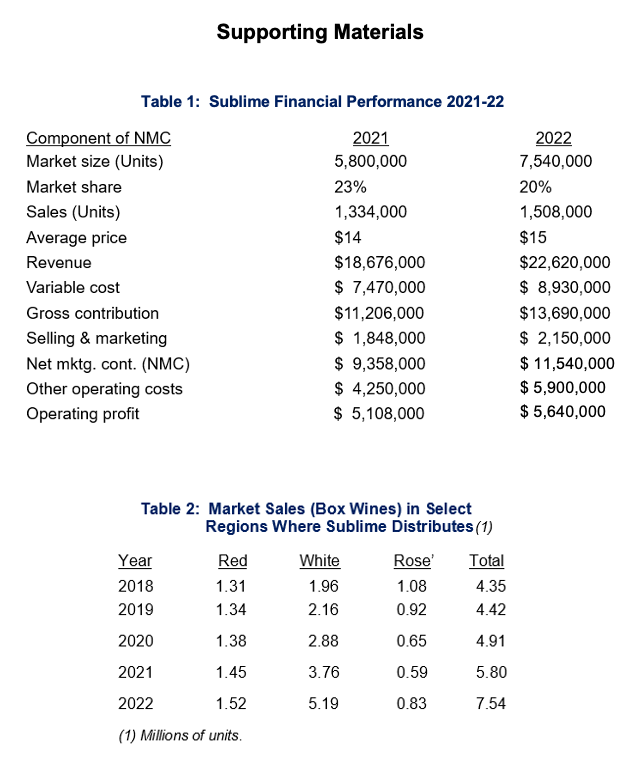 Supporting Materials

Table 1: Sublime Financial Performance 2021-22

| Component of NMC | 2021 | 2022 |
|---|---|---|
| Market size (Units) | 5,800,000 | 7,540,000 |
| Market share | 23% | 20% |
| Sales (Units) | 1,334,000 | 1,508,000 |
| Average price | \$14 | \$15 |
| Revenue | \$18,676,000 | \$22,620,000 |
| Variable cost | \$ 7,470,000 | \$ 8,930,000 |
| Gross contribution | \$11,206,000 | \$13,690,000 |
| Selling & marketing | \$ 1,848,000 | \$ 2,150,000 |
| Net mktg. cont. (NMC) | \$ 9,358,000 | \$ 11,540,000 |
| Other operating costs | \$ 4,250,000 | \$ 5,900,000 |
| Operating profit | \$ 5,108,000 | \$ 5,640,000 |

Table 2: Market Sales (Box Wines) in Select Regions Where Sublime Distributes (1)

| Year | Red | White | Rose' | Total |
|---|---|---|---|---|
| 2018 | 1.31 | 1.96 | 1.08 | 4.35 |
| 2019 | 1.34 | 2.16 | 0.92 | 4.42 |
| 2020 | 1.38 | 2.88 | 0.65 | 4.91 |
| 2021 | 1.45 | 3.76 | 0.59 | 5.80 |
| 2022 | 1.52 | 5.19 | 0.83 | 7.54 |

(1) Millions of units.